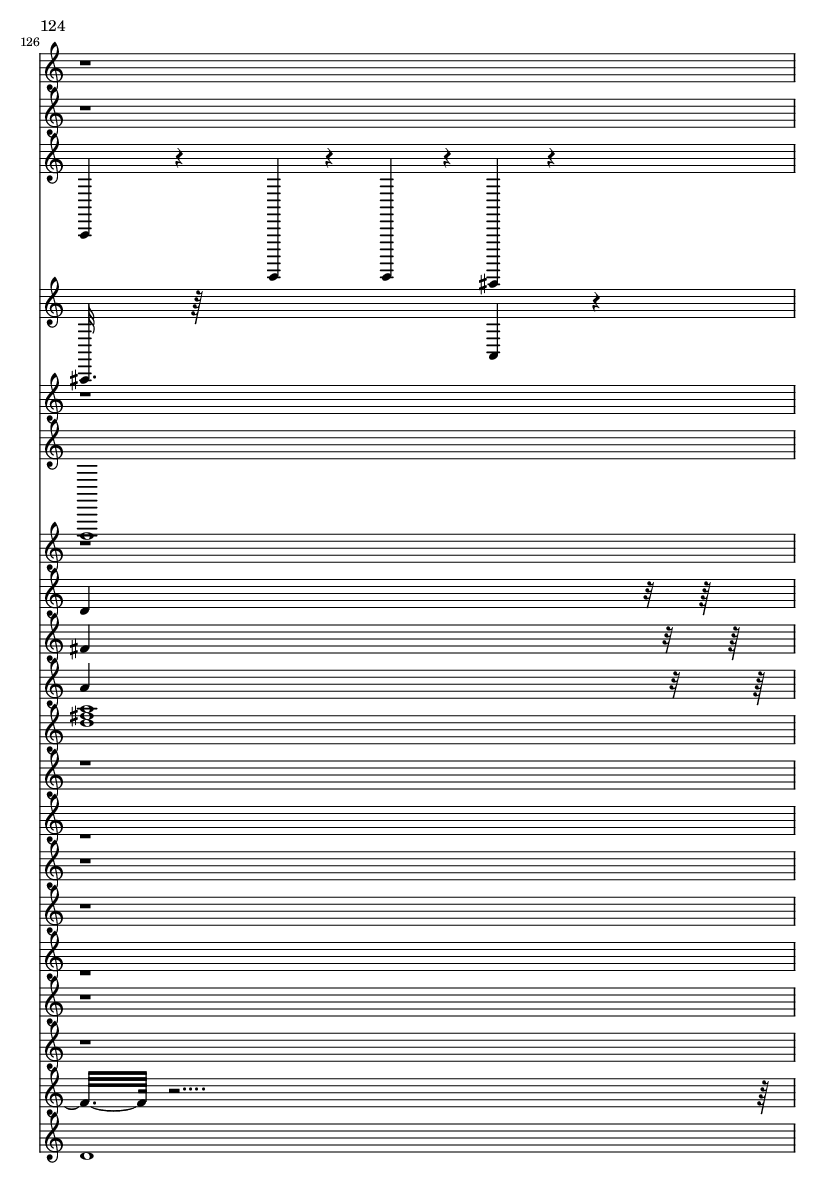 124

126